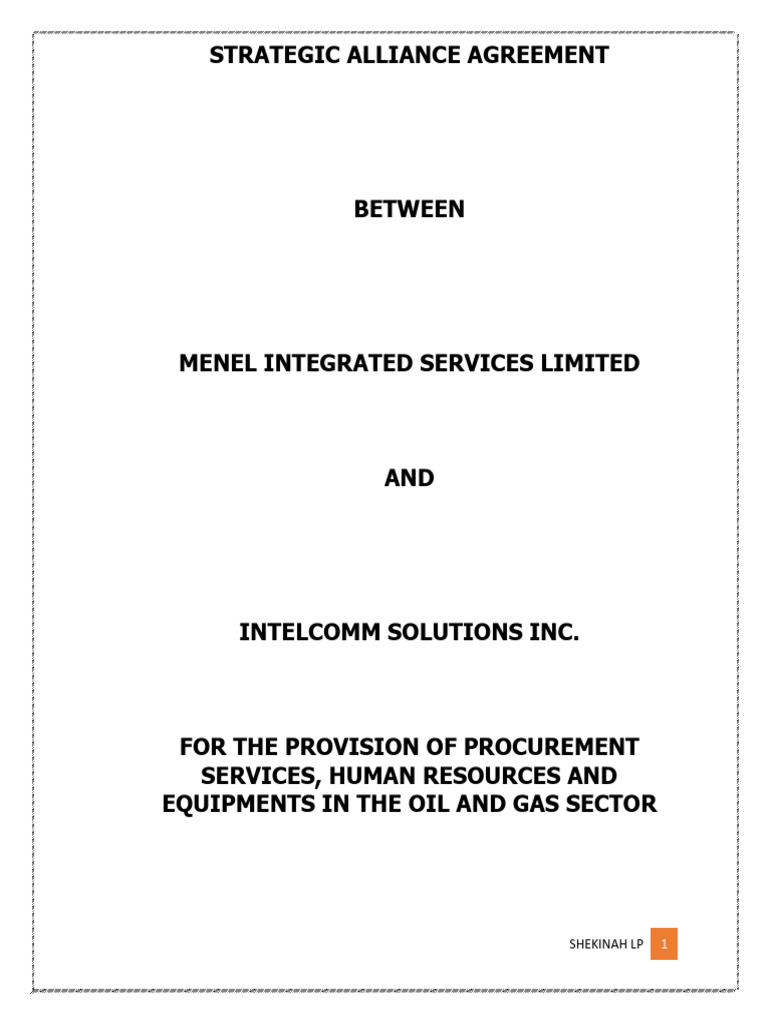 STRATEGIC ALLIANCE AGREEMENT

BETWEEN

MENEL INTEGRATED SERVICES LIMITED

AND

INTELCOMM SOLUTIONS INC.

FOR THE PROVISION OF PROCUREMENT SERVICES, HUMAN RESOURCES AND EQUIPMENTS IN THE OIL AND GAS SECTOR

SHEKINAH LP 1